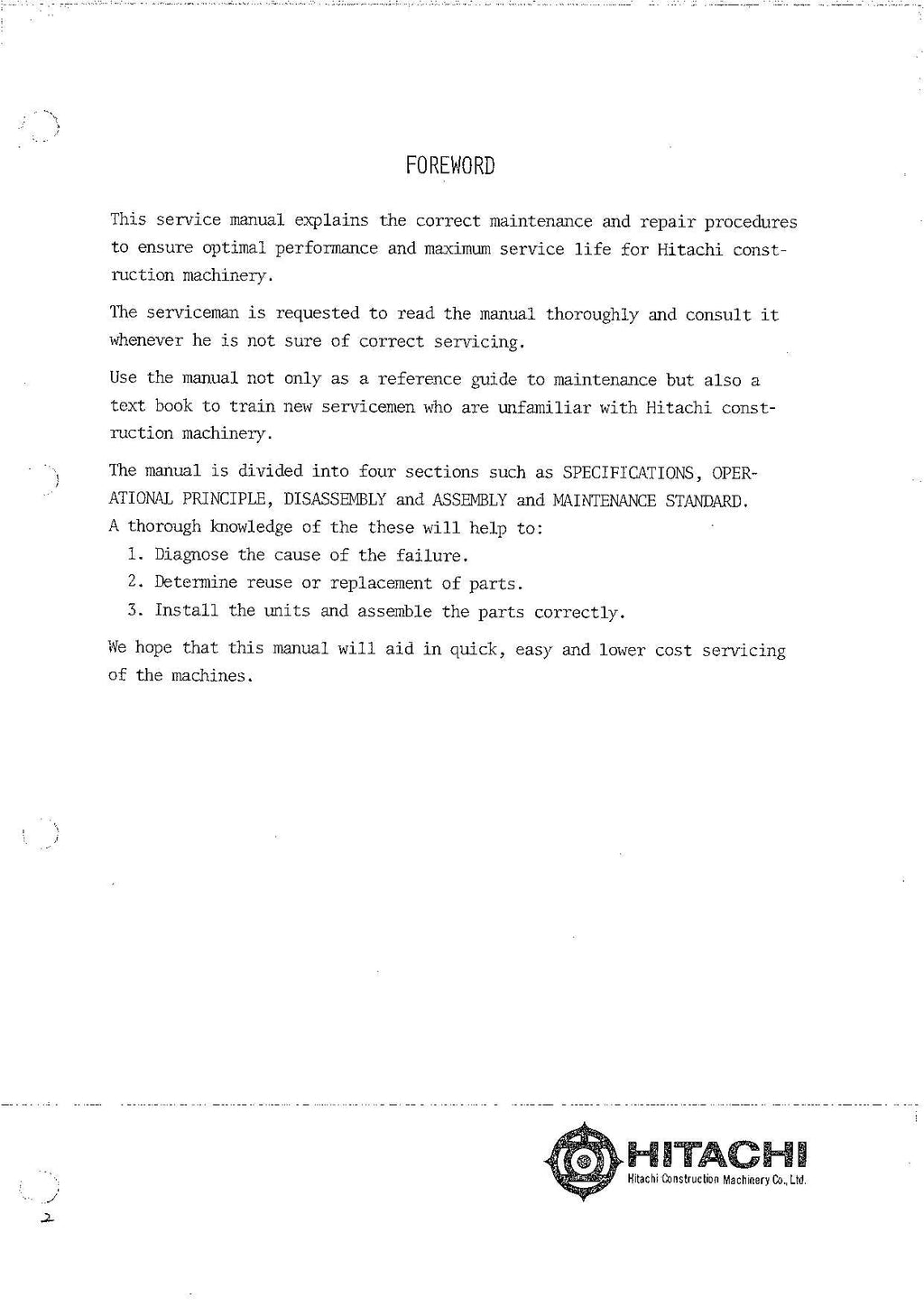 FOREWORD

This service manual explains the correct maintenance and repair procedures to ensure optimal performance and maximum service life for Hitachi construction machinery.

The serviceman is requested to read the manual thoroughly and consult it whenever he is not sure of correct servicing.

Use the manual not only as a reference guide to maintenance but also a text book to train new servicemen who are unfamiliar with Hitachi construction machinery.

The manual is divided into four sections such as SPECIFICATIONS, OPERATIONAL PRINCIPLE, DISASSEMBLY and ASSEMBLY and MAINTENANCE STANDARD. A thorough knowledge of the these will help to:
1. Diagnose the cause of the failure.
2. Determine reuse or replacement of parts.
3. Install the units and assemble the parts correctly.

We hope that this manual will aid in quick, easy and lower cost servicing of the machines.

HITACHI
Hitachi Construction Machinery Co., Ltd.

2